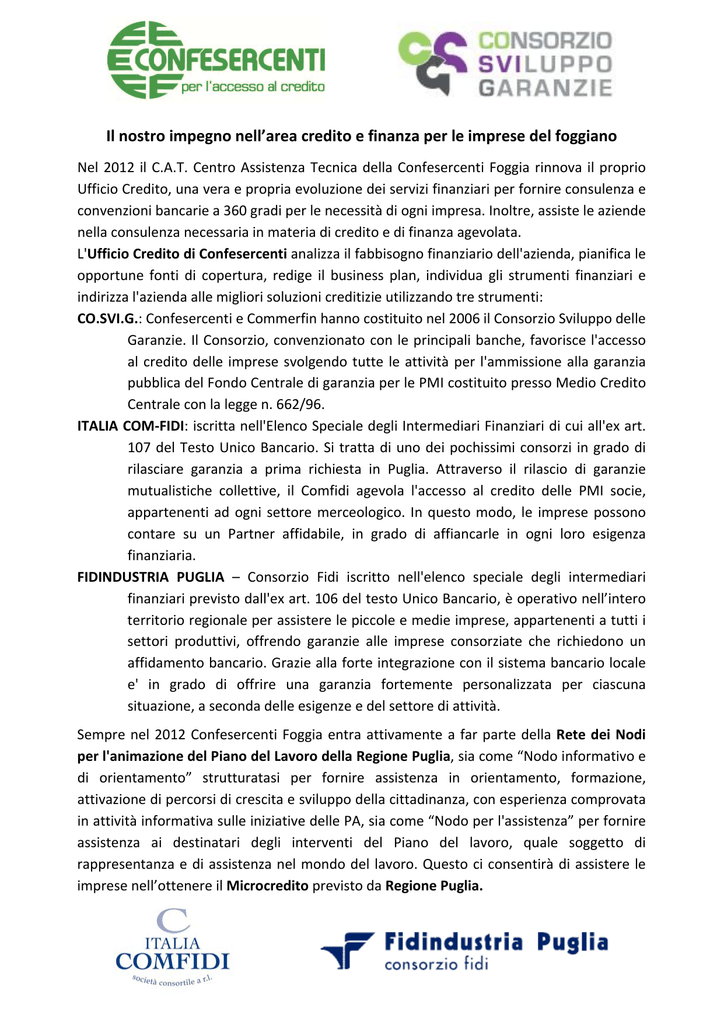 CONFESERCENTI
per l'accesso al credito

CONSORZIO
SVILUPPO
GARANZIE

Il nostro impegno nell'area credito e finanza per le imprese del foggiano

Nel 2012 il C.A.T. Centro Assistenza Tecnica della Confesercenti Foggia rinnova il proprio Ufficio Credito, una vera e propria evoluzione dei servizi finanziari per fornire consulenza e convenzioni bancarie a 360 gradi per le necessità di ogni impresa. Inoltre, assiste le aziende nella consulenza necessaria in materia di credito e di finanza agevolata.
L'Ufficio Credito di Confesercenti analizza il fabbisogno finanziario dell'azienda, pianifica le opportune fonti di copertura, redige il business plan, individua gli strumenti finanziari e indirizza l'azienda alle migliori soluzioni creditizie utilizzando tre strumenti:
CO.SVI.G.: Confesercenti e Commerfin hanno costituito nel 2006 il Consorzio Sviluppo delle Garanzie. Il Consorzio, convenzionato con le principali banche, favorisce l'accesso al credito delle imprese svolgendo tutte le attività per l'ammissione alla garanzia pubblica del Fondo Centrale di garanzia per le PMI costituito presso Medio Credito Centrale con la legge n. 662/96.
ITALIA COM-FIDI: iscritta nell'Elenco Speciale degli Intermediari Finanziari di cui all'ex art. 107 del Testo Unico Bancario. Si tratta di uno dei pochissimi consorzi in grado di rilasciare garanzia a prima richiesta in Puglia. Attraverso il rilascio di garanzie mutualistiche collettive, il Comfidi agevola l'accesso al credito delle PMI socie, appartenenti ad ogni settore merceologico. In questo modo, le imprese possono contare su un Partner affidabile, in grado di affiancarle in ogni loro esigenza finanziaria.
FIDINDUSTRIA PUGLIA – Consorzio Fidi iscritto nell'elenco speciale degli intermediari finanziari previsto dall'ex art. 106 del testo Unico Bancario, è operativo nell'intero territorio regionale per assistere le piccole e medie imprese, appartenenti a tutti i settori produttivi, offrendo garanzie alle imprese consorziate che richiedono un affidamento bancario. Grazie alla forte integrazione con il sistema bancario locale e' in grado di offrire una garanzia fortemente personalizzata per ciascuna situazione, a seconda delle esigenze e del settore di attività.

Sempre nel 2012 Confesercenti Foggia entra attivamente a far parte della Rete dei Nodi per l'animazione del Piano del Lavoro della Regione Puglia, sia come "Nodo informativo e di orientamento" strutturatasi per fornire assistenza in orientamento, formazione, attivazione di percorsi di crescita e sviluppo della cittadinanza, con esperienza comprovata in attività informativa sulle iniziative delle PA, sia come "Nodo per l'assistenza" per fornire assistenza ai destinatari degli interventi del Piano del lavoro, quale soggetto di rappresentanza e di assistenza nel mondo del lavoro. Questo ci consentirà di assistere le imprese nell'ottenere il Microcredito previsto da Regione Puglia.

ITALIA
COMFIDI
società consortile a r.l.

Fidindustria Puglia
consorzio fidi